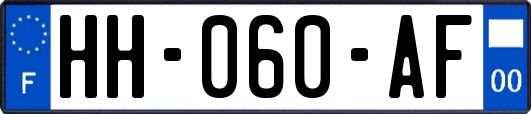 F
HH-060-AF
00